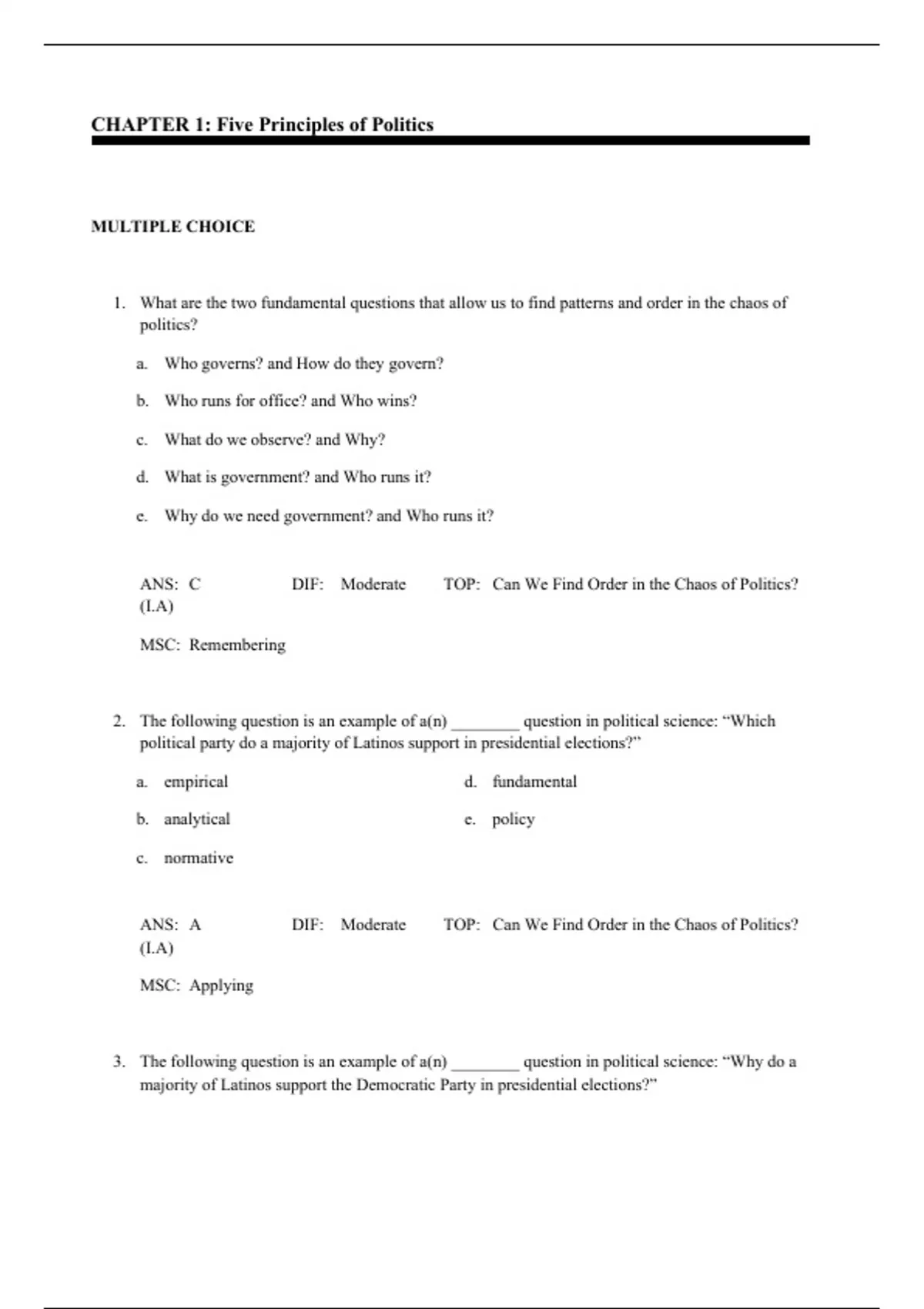 CHAPTER 1: Five Principles of Politics

MULTIPLE CHOICE

1. What are the two fundamental questions that allow us to find patterns and order in the chaos of politics?

a. Who governs? and How do they govern?

b. Who runs for office? and Who wins?

c. What do we observe? and Why?

d. What is government? and Who runs it?

e. Why do we need government? and Who runs it?

ANS: C DIF: Moderate TOP: Can We Find Order in the Chaos of Politics? (I.A)

MSC: Remembering

2. The following question is an example of a(n) ________ question in political science: “Which political party do a majority of Latinos support in presidential elections?”

a. empirical
b. analytical
c. normative
d. fundamental
e. policy

ANS: A DIF: Moderate TOP: Can We Find Order in the Chaos of Politics? (I.A)

MSC: Applying

3. The following question is an example of a(n) ________ question in political science: “Why do a majority of Latinos support the Democratic Party in presidential elections?”